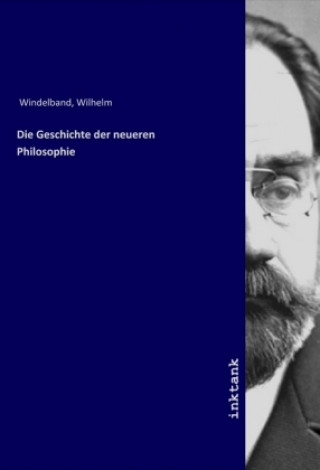 Windelband, Wilhelm

Die Geschichte der neueren Philosophie

inktank